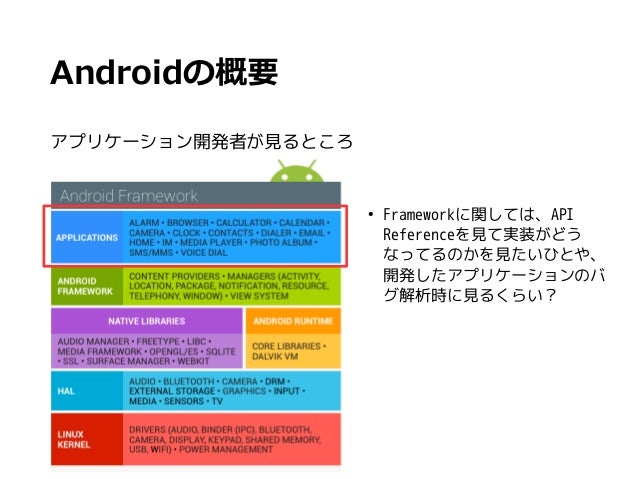 Androidの概要

アプリケーション開発者が見るところ

Android Framework

APPLICATIONS

ALARM • BROWSER • CALCULATOR • CALENDAR • CAMERA • CLOCK • CONTACTS • DIALER • EMAIL • HOME • IM • MEDIA PLAYER • PHOTO ALBUM • SMS/MMS • VOICE DIAL

ANDROID FRAMEWORK

CONTENT PROVIDERS • MANAGERS (ACTIVITY, LOCATION, PACKAGE, NOTIFICATION, RESOURCE, TELEPHONY, WINDOW) • VIEW SYSTEM

NATIVE LIBRARIES

AUDIO MANAGER • FREETYPE • LIBC • MEDIA FRAMEWORK • OPENGL/ES • SQLITE • SSL • SURFACE MANAGER • WEBKIT

ANDROID RUNTIME

CORE LIBRARIES • DALVIK VM

HAL

AUDIO • BLUETOOTH • CAMERA • DRM • EXTERNAL STORAGE • GRAPHICS • INPUT • MEDIA • SENSORS • TV

LINUX KERNEL

DRIVERS (AUDIO, BINDER (IPC), BLUETOOTH, CAMERA, DISPLAY, KEYPAD, SHARED MEMORY, USB, WIFI) • POWER MANAGEMENT

• Frameworkに関しては、API Referenceを見て実装がどうなってるのかを見たいひとや、開発したアプリケーションのバグ解析時に見るくらい？